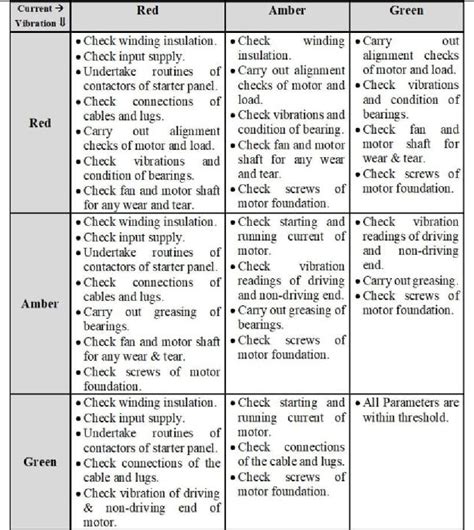 | Current → Vibration ⇓ | Red | Amber | Green |
|---|---|---|---|
| Red | • Check winding insulation. • Check input supply. • Undertake routines of contactors of starter panel. • Check connections of cables and lugs. • Carry out alignment checks of motor and load. • Check vibrations and condition of bearings. • Check fan and motor shaft for any wear and tear. | • Check winding insulation. • Carry out alignment checks of motor and load. • Check vibrations and condition of bearing. • Check fan and motor shaft for any wear and tear. • Check screws of motor foundation. | • Carry out alignment checks of motor and load. • Check vibrations and condition of bearings. • Check fan and motor shaft for wear & tear. • Check screws of motor foundation. |
| Amber | • Check winding insulation. • Check input supply. • Undertake routines of contactors of starter panel. • Check connections of cables and lugs. • Carry out greasing of bearings. • Check fan and motor shaft for any wear & tear. • Check screws of motor foundation. | • Check starting and running current of motor. • Check vibration readings of driving and non-driving end. • Carry out greasing of bearings. • Check screws of motor foundation. | • Check vibration readings of driving and non-driving end. • Carry out greasing. • Check screws of motor foundation. |
| Green | • Check winding insulation. • Check input supply. • Undertake routines of contactors of starter panel. • Check connections of the cable and lugs. • Check vibration of driving & non-driving end of motor. | • Check starting and running current of motor. • Check connections of the cable and lugs. • Check screws of motor foundation. | • All Parameters are within threshold. |